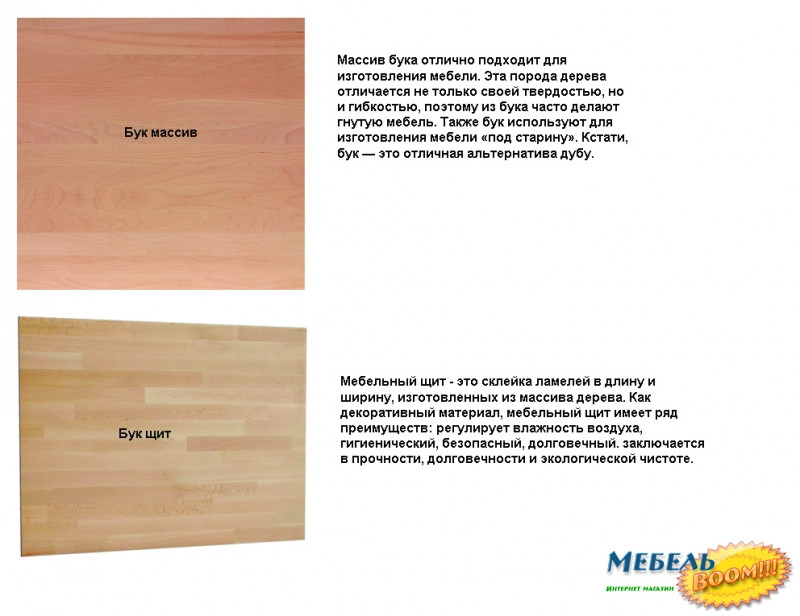 Бук массив

Массив бука отлично подходит для изготовления мебели. Эта порода дерева отличается не только своей твердостью, но и гибкостью, поэтому из бука часто делают гнутую мебель. Также бук используют для изготовления мебели «под старину». Кстати, бук — это отличная альтернатива дубу.

Бук щит

Мебельный щит - это склейка ламелей в длину и ширину, изготовленных из массива дерева. Как декоративный материал, мебельный щит имеет ряд преимуществ: регулирует влажность воздуха, гигиенический, безопасный, долговечный. заключается в прочности, долговечности и экологической чистоте.

МЕБЕЛЬ BOOM!!!
ИНТЕРНЕТ МАГАЗИН